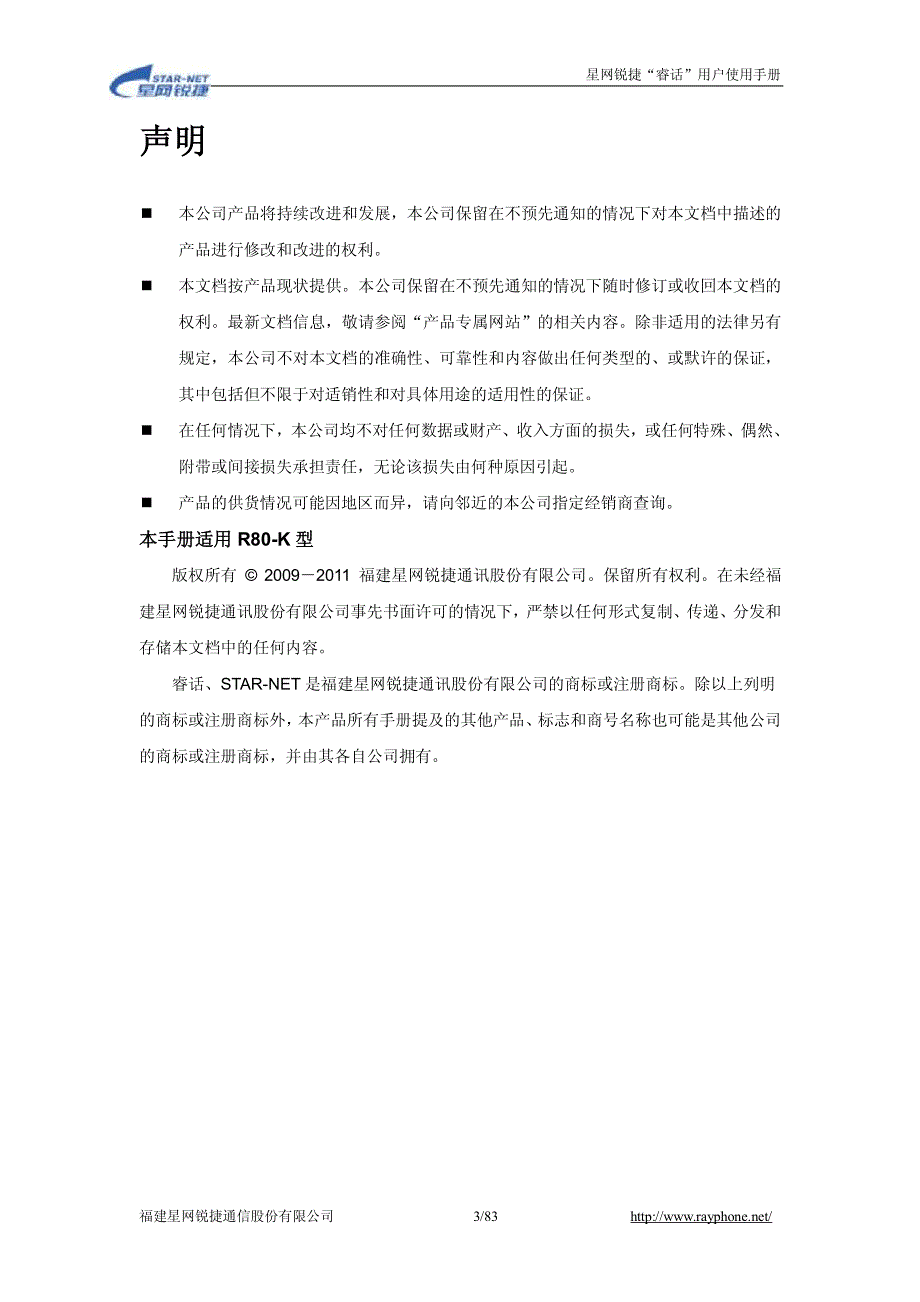 STAR-NET 星网锐捷

星网锐捷“睿话”用户使用手册

声明

■ 本公司产品将持续改进和发展，本公司保留在不预先通知的情况下对本文档中描述的产品进行修改和改进的权利。

■ 本文档按产品现状提供。本公司保留在不预先通知的情况下随时修订或收回本文档的权利。最新文档信息，敬请参阅“产品专属网站”的相关内容。除非适用的法律另有规定，本公司不对本文档的准确性、可靠性和内容做出任何类型的、或默许的保证，其中包括但不限于对适销性和对具体用途的适用性的保证。

■ 在任何情况下，本公司均不对任何数据或财产、收入方面的损失，或任何特殊、偶然、附带或间接损失承担责任，无论该损失由何种原因引起。

■ 产品的供货情况可能因地区而异，请向邻近的本公司指定经销商查询。

本手册适用 R80-K 型

版权所有 © 2009－2011 福建星网锐捷通讯股份有限公司。保留所有权利。在未经福建星网锐捷通讯股份有限公司事先书面许可的情况下，严禁以任何形式复制、传递、分发和存储本文档中的任何内容。

睿话、STAR-NET 是福建星网锐捷通讯股份有限公司的商标或注册商标。除以上列明的商标或注册商标外，本产品所有手册提及的其他产品、标志和商号名称也可能是其他公司的商标或注册商标，并由其各自公司拥有。

福建星网锐捷通信股份有限公司 3/83 http://www.rayphone.net/